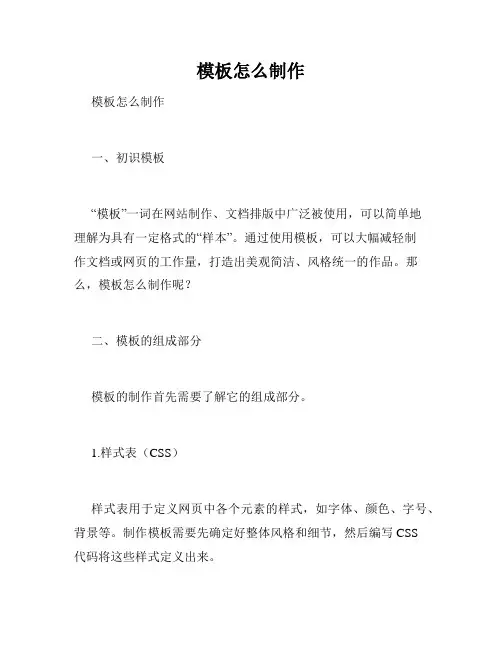 模板怎么制作

模板怎么制作

一、初识模板

“模板”一词在网站制作、文档排版中广泛被使用，可以简单地理解为具有一定格式的“样本”。通过使用模板，可以大幅减轻制作文档或网页的工作量，打造出美观简洁、风格统一的作品。那么，模板怎么制作呢？

二、模板的组成部分

模板的制作首先需要了解它的组成部分。

1.样式表（CSS）

样式表用于定义网页中各个元素的样式，如字体、颜色、字号、背景等。制作模板需要先确定好整体风格和细节，然后编写 CSS 代码将这些样式定义出来。